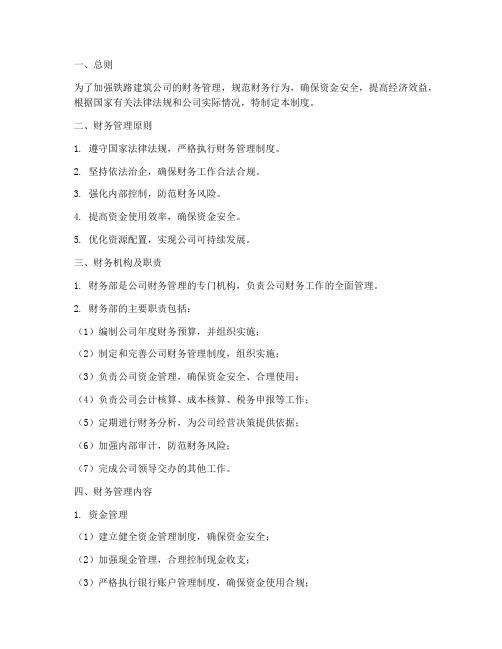 一、总则

为了加强铁路建筑公司的财务管理，规范财务行为，确保资金安全，提高经济效益，根据国家有关法律法规和公司实际情况，特制定本制度。

二、财务管理原则

1. 遵守国家法律法规，严格执行财务管理制度。

2. 坚持依法治企，确保财务工作合法合规。

3. 强化内部控制，防范财务风险。

4. 提高资金使用效率，确保资金安全。

5. 优化资源配置，实现公司可持续发展。

三、财务机构及职责

1. 财务部是公司财务管理的专门机构，负责公司财务工作的全面管理。

2. 财务部的主要职责包括：

（1）编制公司年度财务预算，并组织实施；

（2）制定和完善公司财务管理制度，组织实施；

（3）负责公司资金管理，确保资金安全、合理使用；

（4）负责公司会计核算、成本核算、税务申报等工作；

（5）定期进行财务分析，为公司经营决策提供依据；

（6）加强内部审计，防范财务风险；

（7）完成公司领导交办的其他工作。

四、财务管理内容

1. 资金管理

（1）建立健全资金管理制度，确保资金安全；

（2）加强现金管理，合理控制现金收支；

（3）严格执行银行账户管理制度，确保资金使用合规；